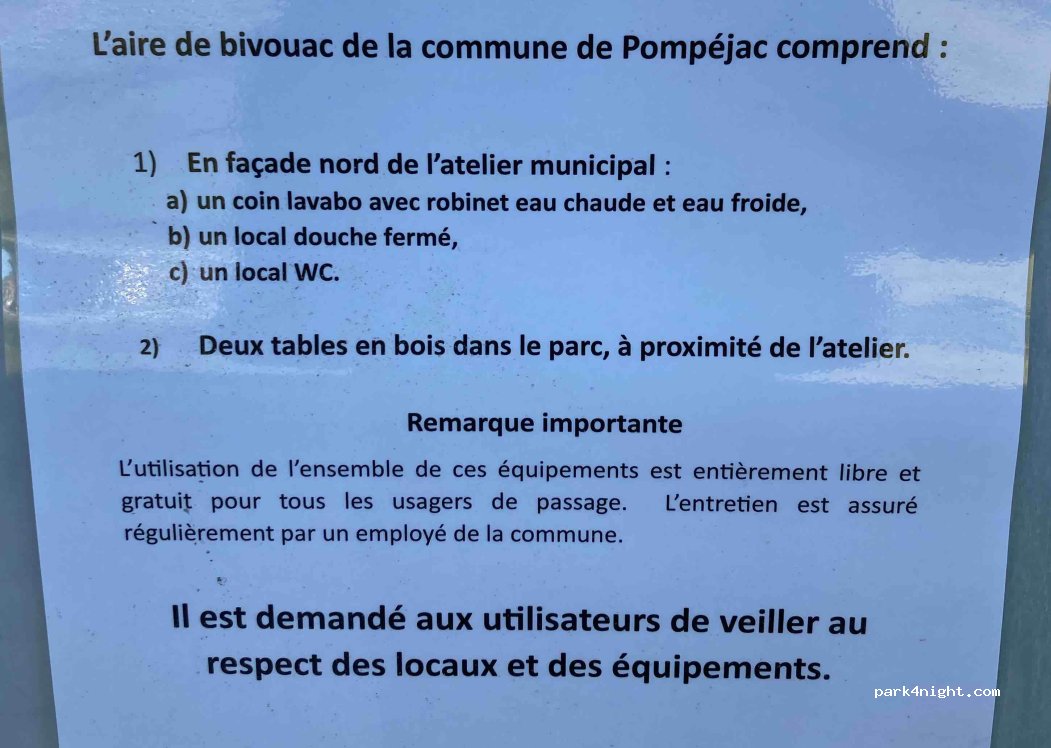 L'aire de bivouac de la commune de Pompéjac comprend :

1) En façade nord de l'atelier municipal :
a) un coin lavabo avec robinet eau chaude et eau froide,
b) un local douche fermé,
c) un local WC.

2) Deux tables en bois dans le parc, à proximité de l'atelier.

Remarque importante

L'utilisation de l'ensemble de ces équipements est entièrement libre et gratuit pour tous les usagers de passage. L'entretien est assuré régulièrement par un employé de la commune.

Il est demandé aux utilisateurs de veiller au respect des locaux et des équipements.

park4night.com